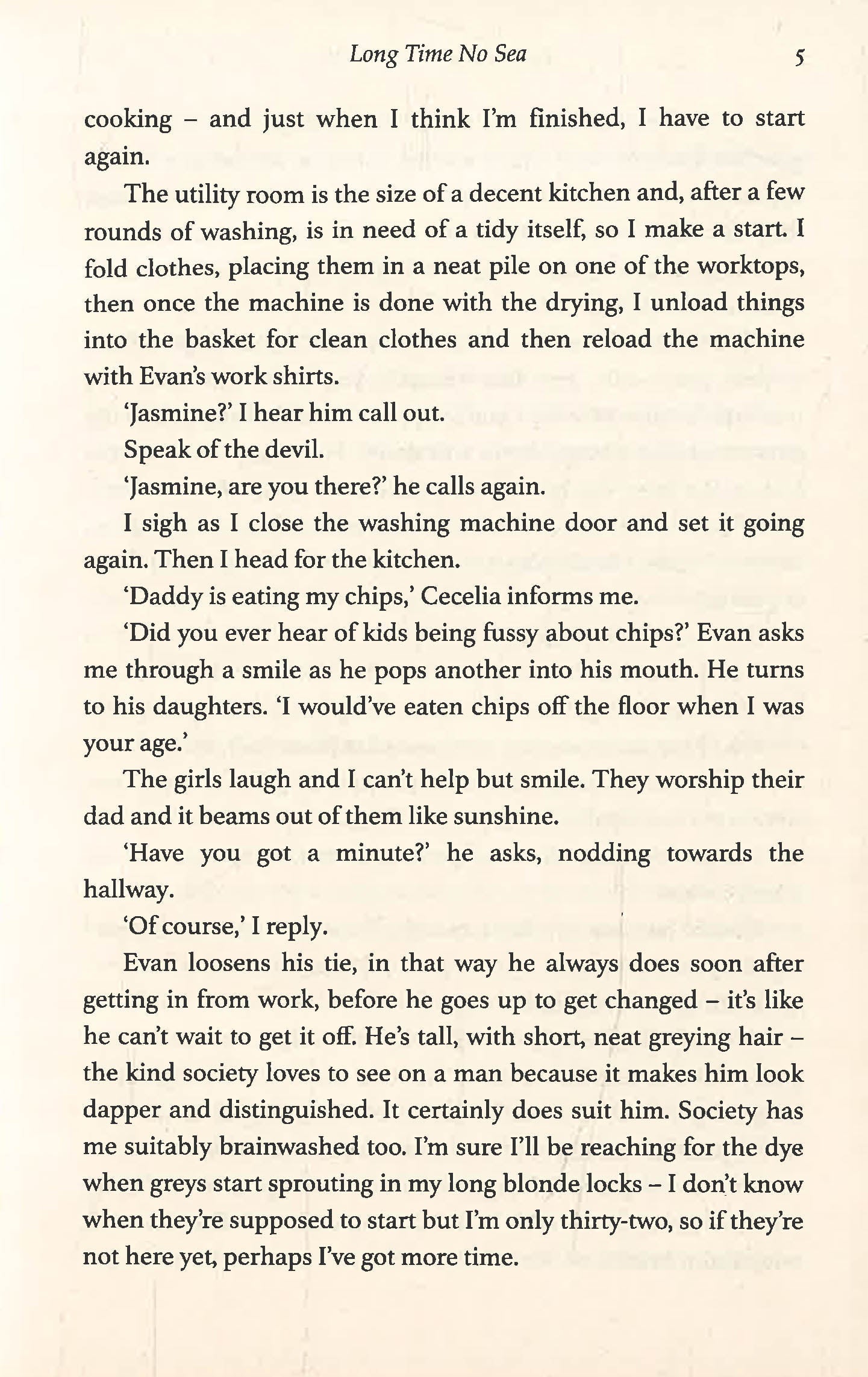 Long Time No Sea 5

cooking – and just when I think I'm finished, I have to start again.

The utility room is the size of a decent kitchen and, after a few rounds of washing, is in need of a tidy itself, so I make a start. I fold clothes, placing them in a neat pile on one of the worktops, then once the machine is done with the drying, I unload things into the basket for clean clothes and then reload the machine with Evan's work shirts.

'Jasmine?' I hear him call out.

Speak of the devil.

'Jasmine, are you there?' he calls again.

I sigh as I close the washing machine door and set it going again. Then I head for the kitchen.

'Daddy is eating my chips,' Cecelia informs me.

'Did you ever hear of kids being fussy about chips?' Evan asks me through a smile as he pops another into his mouth. He turns to his daughters. 'I would've eaten chips off the floor when I was your age.'

The girls laugh and I can't help but smile. They worship their dad and it beams out of them like sunshine.

'Have you got a minute?' he asks, nodding towards the hallway.

'Of course,' I reply.

Evan loosens his tie, in that way he always does soon after getting in from work, before he goes up to get changed – it's like he can't wait to get it off. He's tall, with short, neat greying hair – the kind society loves to see on a man because it makes him look dapper and distinguished. It certainly does suit him. Society has me suitably brainwashed too. I'm sure I'll be reaching for the dye when greys start sprouting in my long blonde locks – I don't know when they're supposed to start but I'm only thirty-two, so if they're not here yet, perhaps I've got more time.